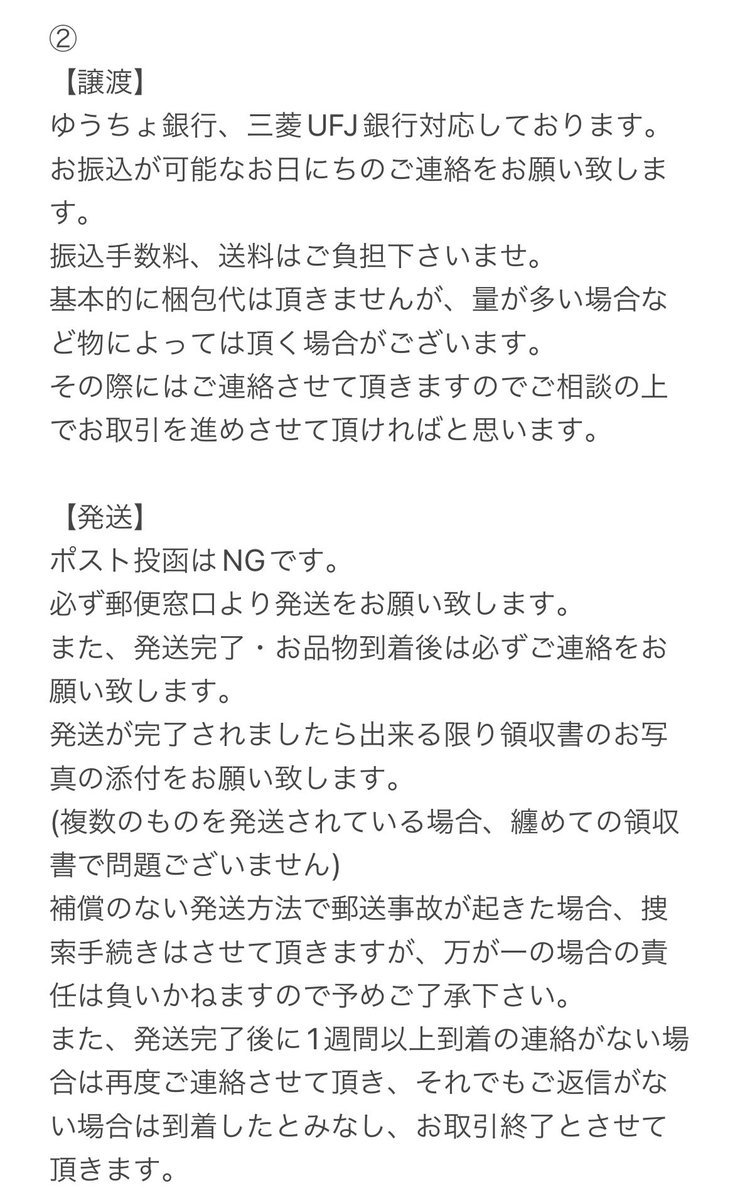 ②
【譲渡】
ゆうちょ銀行、三菱UFJ銀行対応しております。
お振込が可能なお日にちのご連絡をお願い致します。
振込手数料、送料はご負担下さいませ。
基本的に梱包代は頂きませんが、量が多い場合など物によっては頂く場合がございます。
その際にはご連絡させて頂きますのでご相談の上でお取引を進めさせて頂ければと思います。

【発送】
ポスト投函はNGです。
必ず郵便窓口より発送をお願い致します。
また、発送完了・お品物到着後は必ずご連絡をお願い致します。
発送が完了されましたら出来る限り領収書のお写真の添付をお願い致します。
(複数のものを発送されている場合、纏めての領収書で問題ございません)
補償のない発送方法で郵送事故が起きた場合、捜索手続きはさせて頂きますが、万が一の場合の責任は負いかねますので予めご了承下さい。
また、発送完了後に1週間以上到着の連絡がない場合は再度ご連絡させて頂き、それでもご返信がない場合は到着したとみなし、お取引終了とさせて頂きます。